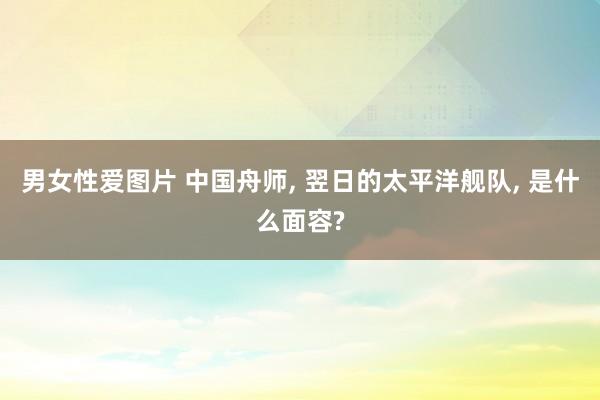 男女性爱图片 中国舟师, 翌日的太平洋舰队, 是什么面容?